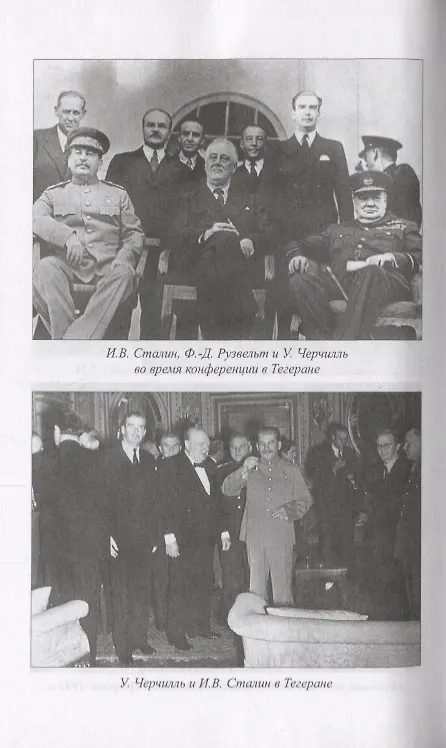 И.В. Сталин, Ф.-Д. Рузвельт и У. Черчилль во время конференции в Тегеране

У. Черчилль и И.В. Сталин в Тегеране